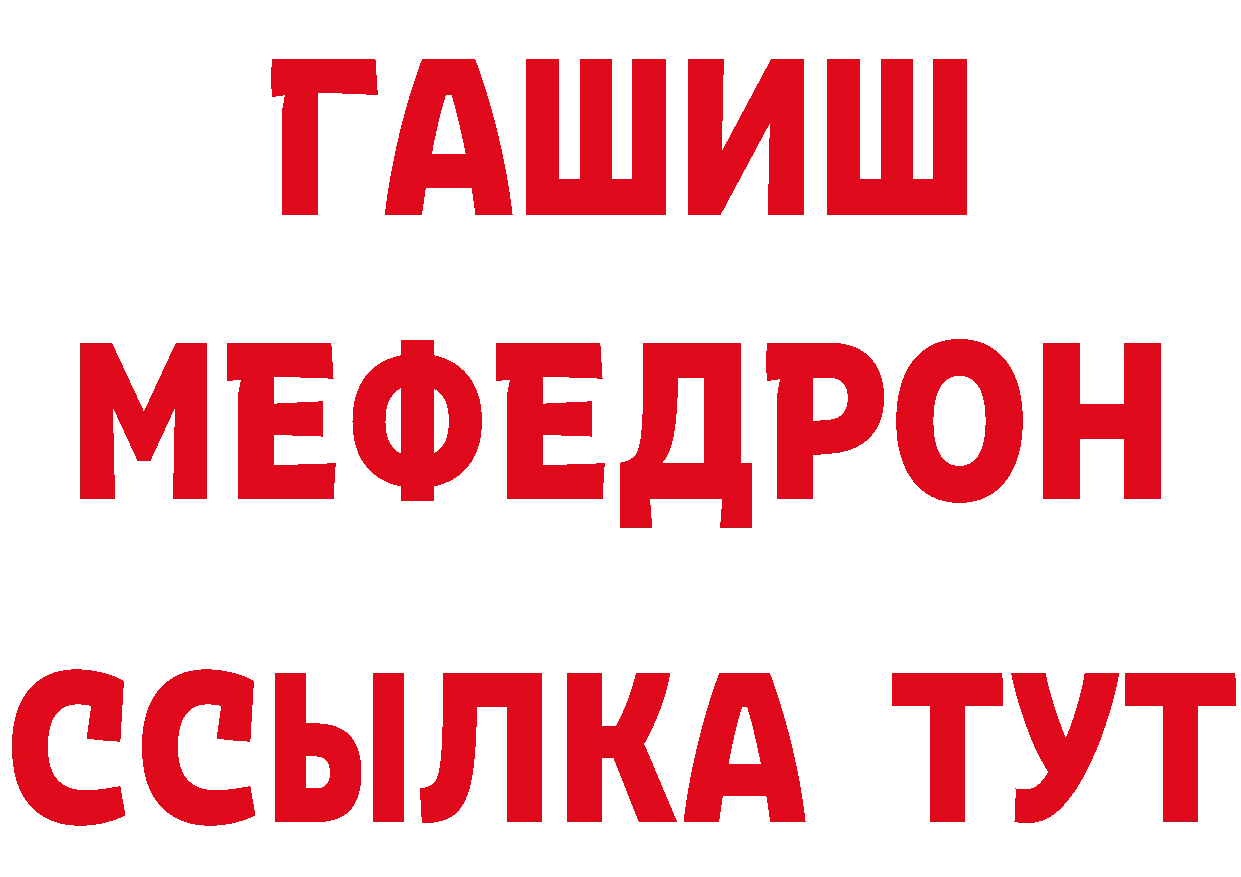 ГАШИШ
МЕФЕДРОН
ССЫЛКА ТУТ